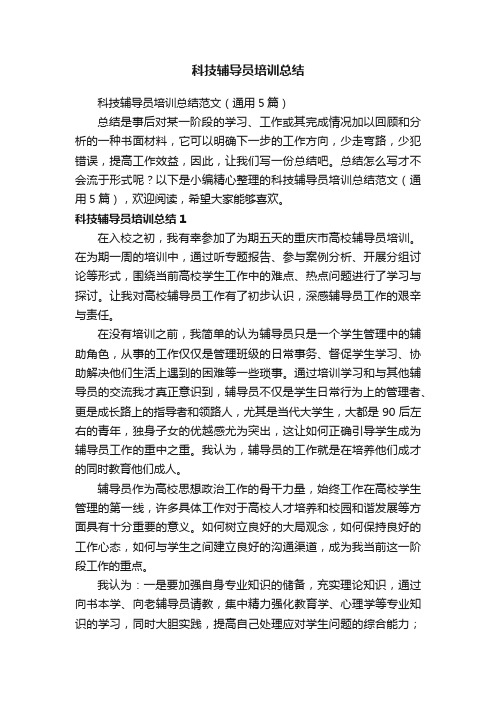 科技辅导员培训总结

科技辅导员培训总结范文（通用5篇）

总结是事后对某一阶段的学习、工作或其完成情况加以回顾和分析的一种书面材料，它可以明确下一步的工作方向，少走弯路，少犯错误，提高工作效益，因此，让我们写一份总结吧。总结怎么写才不会流于形式呢？以下是小编精心整理的科技辅导员培训总结范文（通用5篇），欢迎阅读，希望大家能够喜欢。

科技辅导员培训总结1

在入校之初，我有幸参加了为期五天的重庆市高校辅导员培训。在为期一周的培训中，通过听专题报告、参与案例分析、开展分组讨论等形式，围绕当前高校学生工作中的难点、热点问题进行了学习与探讨。让我对高校辅导员工作有了初步认识，深感辅导员工作的艰辛与责任。

在没有培训之前，我简单的认为辅导员只是一个学生管理中的辅助角色，从事的工作仅仅是管理班级的日常事务、督促学生学习、协助解决他们生活上遇到的困难等一些琐事。通过培训学习和与其他辅导员的交流我才真正意识到，辅导员不仅是学生日常行为上的管理者、更是成长路上的指导者和领路人，尤其是当代大学生，大都是90后左右的青年，独身子女的优越感尤为突出，这让如何正确引导学生成为辅导员工作的重中之重。我认为，辅导员的工作就是在培养他们成才的同时教育他们成人。

辅导员作为高校思想政治工作的骨干力量，始终工作在高校学生管理的第一线，许多具体工作对于高校人才培养和校园和谐发展等方面具有十分重要的意义。如何树立良好的大局观念，如何保持良好的工作心态，如何与学生之间建立良好的沟通渠道，成为我当前这一阶段工作的重点。

我认为：一是要加强自身专业知识的储备，充实理论知识，通过向书本学、向老辅导员请教，集中精力强化教育学、心理学等专业知识的学习，同时大胆实践，提高自己处理应对学生问题的综合能力；